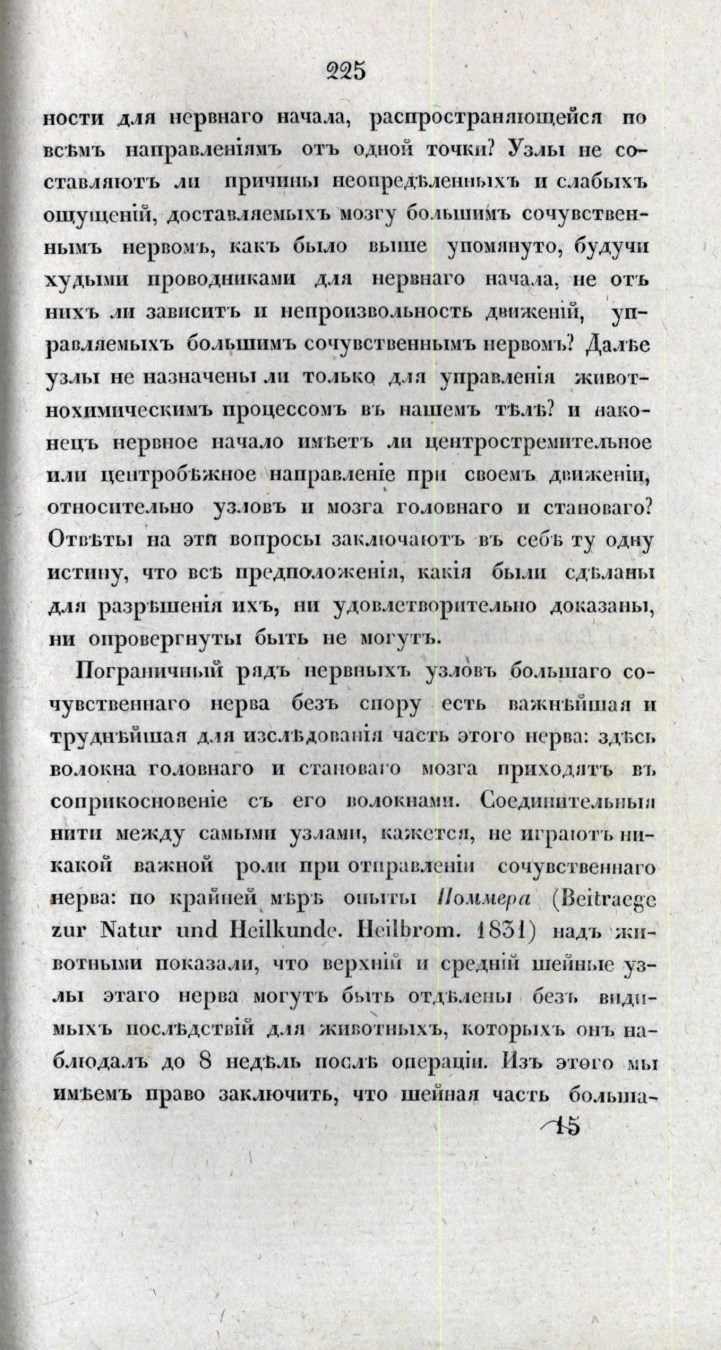 225

ности для нервнаго начала, распространяющейся по всѣмъ направленіямъ отъ одной точки? Узлы не составляютъ ли причины неопредѣленныхъ и слабыхъ ощущеній, доставляемыхъ мозгу большимъ сочувственнымъ нервомъ, какъ было выше упомянуто, будучи худыми проводниками для нервнаго начала, не отъ нихъ ли зависитъ и непроизвольность движеній, управляемыхъ большимъ сочувственнымъ нервомъ? Далѣе узлы не назначены ли только для управленія животнохимическимъ процессомъ въ нашемъ тѣлѣ? и наконецъ нервное начало имѣетъ ли центростремительное или центробѣжное направленіе при своемъ движеніи, относительно узловъ и мозга головнаго и становаго? Отвѣты на эти вопросы заключаютъ въ себѣ ту одну истину, что всѣ предположенія, какія были сдѣланы для разрѣшенія ихъ, ни удовлетворительно доказаны, ни опровергнуты быть не могутъ.

Пограничный рядъ нервныхъ узловъ большаго сочувственнаго нерва безъ спору есть важнѣйшая и труднѣйшая для изслѣдованія часть этого нерва: здѣсь волокна головнаго и становаго мозга приходятъ въ соприкосновеніе съ его волокнами. Соединительныя нити между самыми узлами, кажется, не играютъ никакой важной роли при отправленіи сочувственнаго нерва: по крайней мѣрѣ опыты Поммера (Beitraege zur Natur und Heilkunde. Heilbrom. 1831) надъ животными показали, что верхній и средній шейные узлы этаго нерва могутъ быть отдѣлены безъ видимыхъ послѣдствій для животныхъ, которыхъ онъ наблюдалъ до 8 недѣль послѣ операціи. Изъ этого мы имѣемъ право заключить, что шейная часть больша-

15